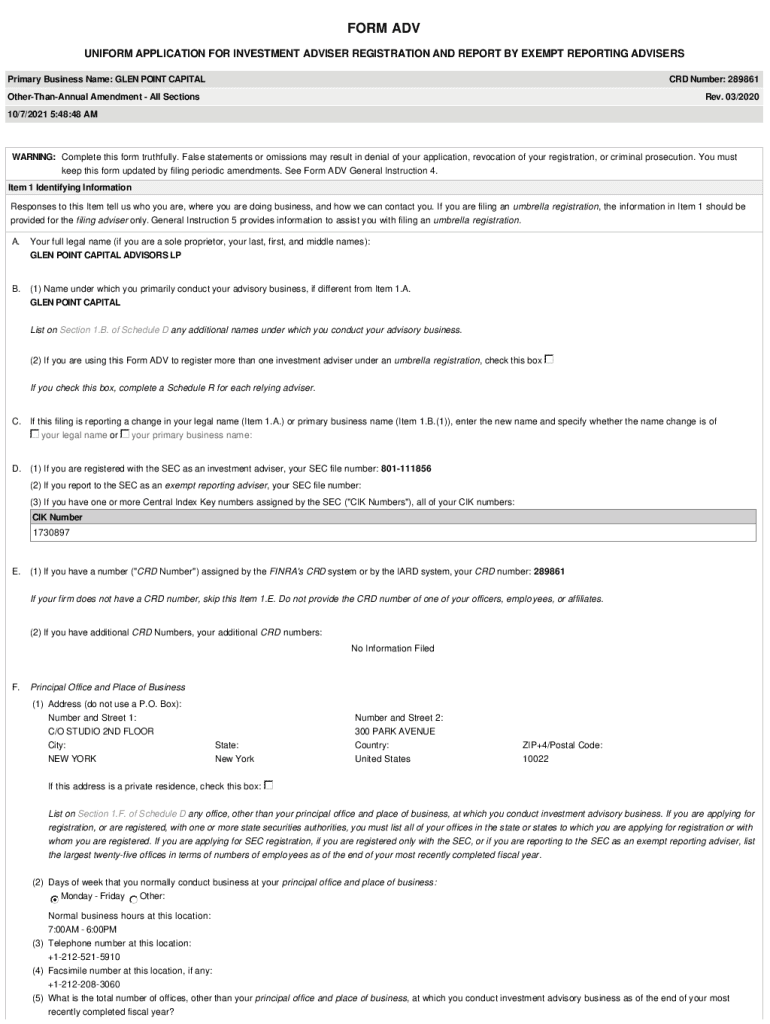 FORM ADV

UNIFORM APPLICATION FOR INVESTMENT ADVISER REGISTRATION AND REPORT BY EXEMPT REPORTING ADVISERS

Primary Business Name: GLEN POINT CAPITAL
CRD Number: 289861

Other-Than-Annual Amendment - All Sections
Rev. 03/2020

10/7/2021 5:48:48 AM

WARNING: Complete this form truthfully. False statements or omissions may result in denial of your application, revocation of your registration, or criminal prosecution. You must keep this form updated by filing periodic amendments. See Form ADV General Instruction 4.

Item 1 Identifying Information

Responses to this Item tell us who you are, where you are doing business, and how we can contact you. If you are filing an umbrella registration, the information in Item 1 should be provided for the filing adviser only. General Instruction 5 provides information to assist you with filing an umbrella registration.

A. Your full legal name (if you are a sole proprietor, your last, first, and middle names):
GLEN POINT CAPITAL ADVISORS LP

B. (1) Name under which you primarily conduct your advisory business, if different from Item 1.A.
GLEN POINT CAPITAL

List on Section 1.B. of Schedule D any additional names under which you conduct your advisory business.

(2) If you are using this Form ADV to register more than one investment adviser under an umbrella registration, check this box ☐

If you check this box, complete a Schedule R for each relying adviser.

C. If this filing is reporting a change in your legal name (Item 1.A.) or primary business name (Item 1.B.(1)), enter the new name and specify whether the name change is of
☐ your legal name or ☐ your primary business name:

D. (1) If you are registered with the SEC as an investment adviser, your SEC file number: 801-111856
(2) If you report to the SEC as an exempt reporting adviser, your SEC file number:
(3) If you have one or more Central Index Key numbers assigned by the SEC ("CIK Numbers"), all of your CIK numbers:

| CIK Number |
|---|
| 1730897 |

E. (1) If you have a number ("CRD Number") assigned by the FINRA's CRD system or by the IARD system, your CRD number: 289861

If your firm does not have a CRD number, skip this Item 1.E. Do not provide the CRD number of one of your officers, employees, or affiliates.

(2) If you have additional CRD Numbers, your additional CRD numbers:
No Information Filed

F. Principal Office and Place of Business
(1) Address (do not use a P.O. Box):
Number and Street 1:
C/O STUDIO 2ND FLOOR
City:
NEW YORK
State:
New York
Number and Street 2:
300 PARK AVENUE
Country:
United States
ZIP+4/Postal Code:
10022

If this address is a private residence, check this box: ☐

List on Section 1.F. of Schedule D any office, other than your principal office and place of business, at which you conduct investment advisory business. If you are applying for registration, or are registered, with one or more state securities authorities, you must list all of your offices in the state or states to which you are applying for registration or with whom you are registered. If you are applying for SEC registration, if you are registered only with the SEC, or if you are reporting to the SEC as an exempt reporting adviser, list the largest twenty-five offices in terms of numbers of employees as of the end of your most recently completed fiscal year.

(2) Days of week that you normally conduct business at your principal office and place of business:
Monday - Friday Other:

Normal business hours at this location:
7:00AM - 6:00PM
(3) Telephone number at this location:
+1-212-521-5910
(4) Facsimile number at this location, if any:
+1-212-208-3060
(5) What is the total number of offices, other than your principal office and place of business, at which you conduct investment advisory business as of the end of your most recently completed fiscal year?